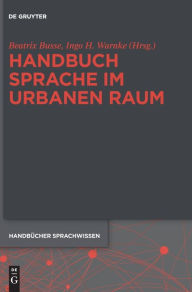 DE GRUYTER

Beatrix Busse, Ingo H. Warnke (Hrsg.)

HANDBUCH SPRACHE IM URBANEN RAUM

HANDBÜCHER SPRACHWISSEN

DE G